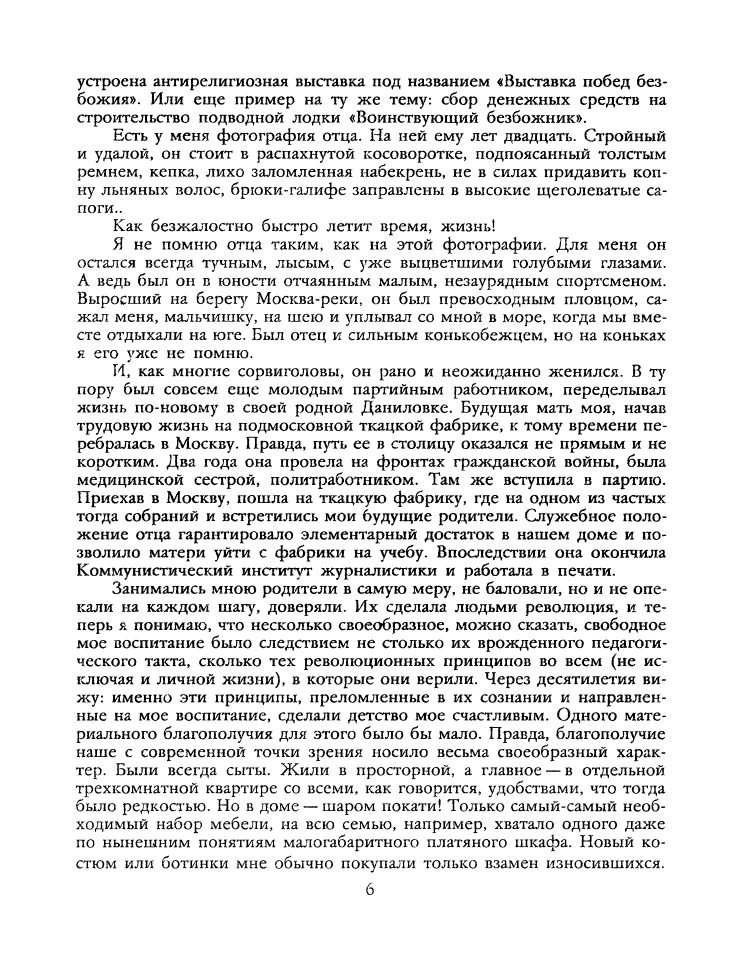 устроена антирелигиозная выставка под названием «Выставка побед безбожия». Или еще пример на ту же тему: сбор денежных средств на строительство подводной лодки «Воинствующий безбожник».

Есть у меня фотография отца. На ней ему лет двадцать. Стройный и удалой, он стоит в распахнутой косоворотке, подпоясанный толстым ремнем, кепка, лихо заломленная набекрень, не в силах придавить копну льняных волос, брюки-галифе заправлены в высокие щеголеватые сапоги..

Как безжалостно быстро летит время, жизнь!

Я не помню отца таким, как на этой фотографии. Для меня он остался всегда тучным, лысым, с уже выцветшими голубыми глазами. А ведь был он в юности отчаянным малым, незаурядным спортсменом. Выросший на берегу Москва-реки, он был превосходным пловцом, сажал меня, мальчишку, на шею и уплывал со мной в море, когда мы вместе отдыхали на юге. Был отец и сильным конькобежцем, но на коньках я его уже не помню.

И, как многие сорвиголовы, он рано и неожиданно женился. В ту пору был совсем еще молодым партийным работником, переделывал жизнь по-новому в своей родной Даниловке. Будущая мать моя, начав трудовую жизнь на подмосковной ткацкой фабрике, к тому времени перебралась в Москву. Правда, путь ее в столицу оказался не прямым и не коротким. Два года она провела на фронтах гражданской войны, была медицинской сестрой, политработником. Там же вступила в партию. Приехав в Москву, пошла на ткацкую фабрику, где на одном из частых тогда собраний и встретились мои будущие родители. Служебное положение отца гарантировало элементарный достаток в нашем доме и позволило матери уйти с фабрики на учебу. Впоследствии она окончила Коммунистический институт журналистики и работала в печати.

Занимались мною родители в самую меру, не баловали, но и не опекали на каждом шагу, доверяли. Их сделала людьми революция, и теперь я понимаю, что несколько своеобразное, можно сказать, свободное мое воспитание было следствием не столько их врожденного педагогического такта, сколько тех революционных принципов во всем (не исключая и личной жизни), в которые они верили. Через десятилетия вижу: именно эти принципы, преломленные в их сознании и направленные на мое воспитание, сделали детство мое счастливым. Одного материального благополучия для этого было бы мало. Правда, благополучие наше с современной точки зрения носило весьма своеобразный характер. Были всегда сыты. Жили в просторной, а главное — в отдельной трехкомнатной квартире со всеми, как говорится, удобствами, что тогда было редкостью. Но в доме — шаром покати! Только самый-самый необходимый набор мебели, на всю семью, например, хватало одного даже по нынешним понятиям малогабаритного платяного шкафа. Новый костюм или ботинки мне обычно покупали только взамен износившихся.

6